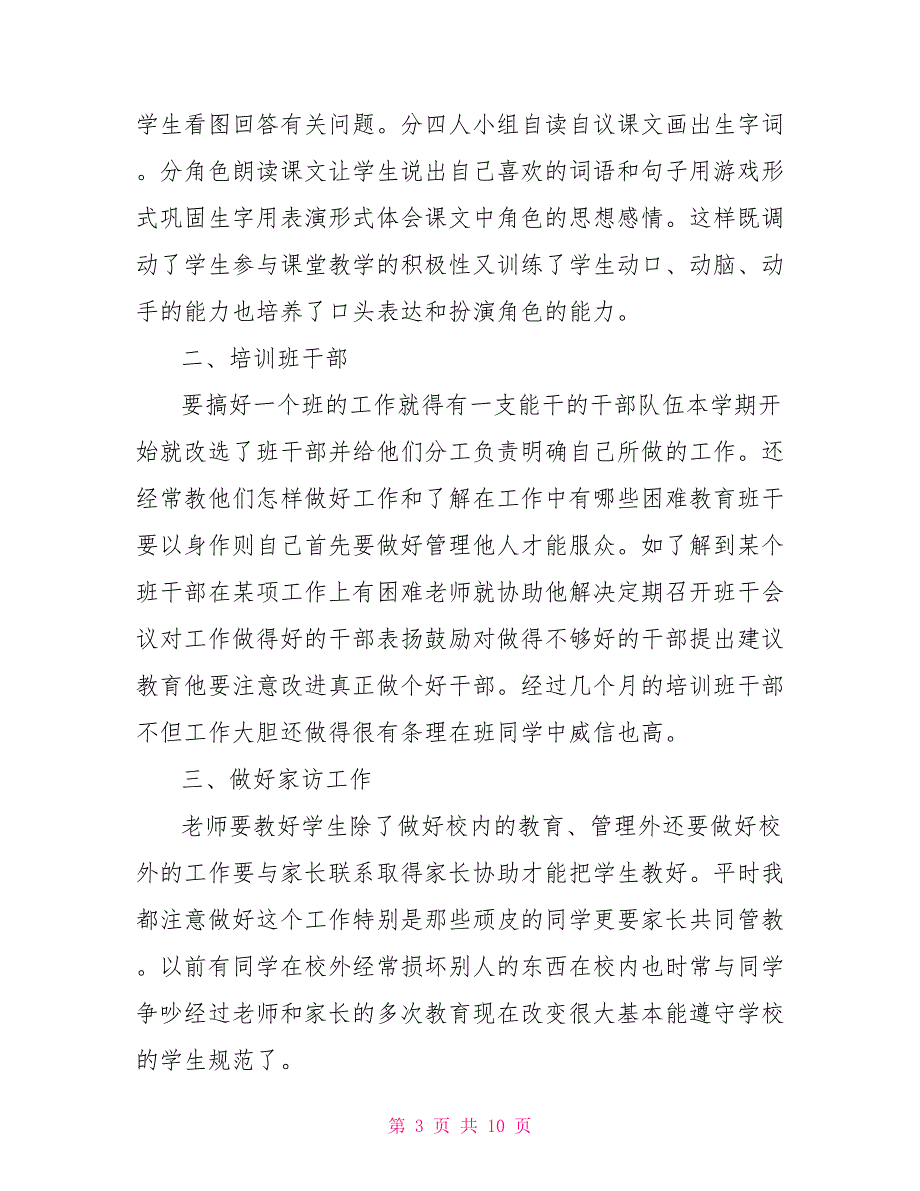 学生看图回答有关问题。分四人小组自读自议课文画出生字词。分角色朗读课文让学生说出自己喜欢的词语和句子用游戏形式巩固生字用表演形式体会课文中角色的思想感情。这样既调动了学生参与课堂教学的积极性又训练了学生动口、动脑、动手的能力也培养了口头表达和扮演角色的能力。

二、培训班干部

要搞好一个班的工作就得有一支能干的干部队伍本学期开始就改选了班干部并给他们分工负责明确自己所做的工作。还经常教他们怎样做好工作和了解在工作中有哪些困难教育班干要以身作则自己首先要做好管理他人才能服众。如了解到某个班干部在某项工作上有困难老师就协助他解决定期召开班干会议对工作做得好的干部表扬鼓励对做得不够好的干部提出建议教育他要注意改进真正做个好干部。经过几个月的培训班干部不但工作大胆还做得很有条理在班同学中威信也高。

三、做好家访工作

老师要教好学生除了做好校内的教育、管理外还要做好校外的工作要与家长联系取得家长协助才能把学生教好。平时我都注意做好这个工作特别是那些顽皮的同学更要家长共同管教。以前有同学在校外经常损坏别人的东西在校内也时常与同学争吵经过老师和家长的多次教育现在改变很大基本能遵守学校的学生规范了。

第 3 页 共 10 页